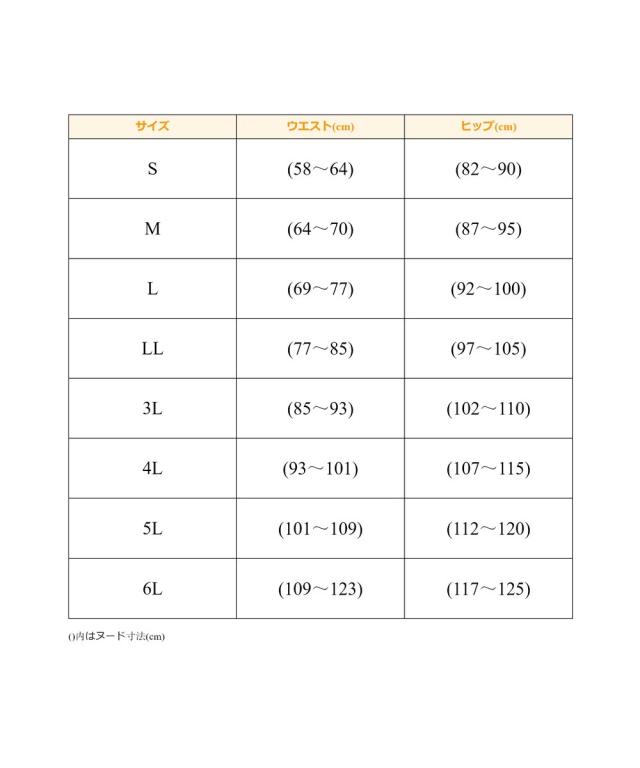 | サイズ | ウエスト(cm) | ヒップ(cm) |
|---|---|---|
| S | (58～64) | (82～90) |
| M | (64～70) | (87～95) |
| L | (69～77) | (92～100) |
| LL | (77～85) | (97～105) |
| 3L | (85～93) | (102～110) |
| 4L | (93～101) | (107～115) |
| 5L | (101～109) | (112～120) |
| 6L | (109～123) | (117～125) |

()内はヌード寸法(cm)